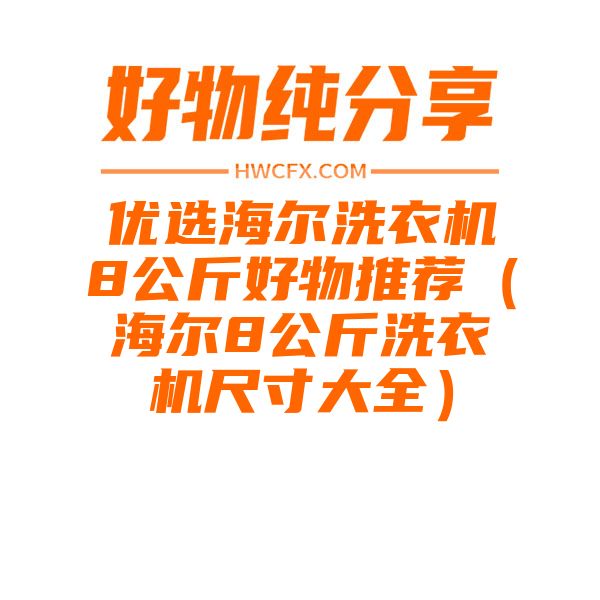 好物纯分享

HWCFX.COM

优选海尔洗衣机8公斤好物推荐（海尔8公斤洗衣机尺寸大全）